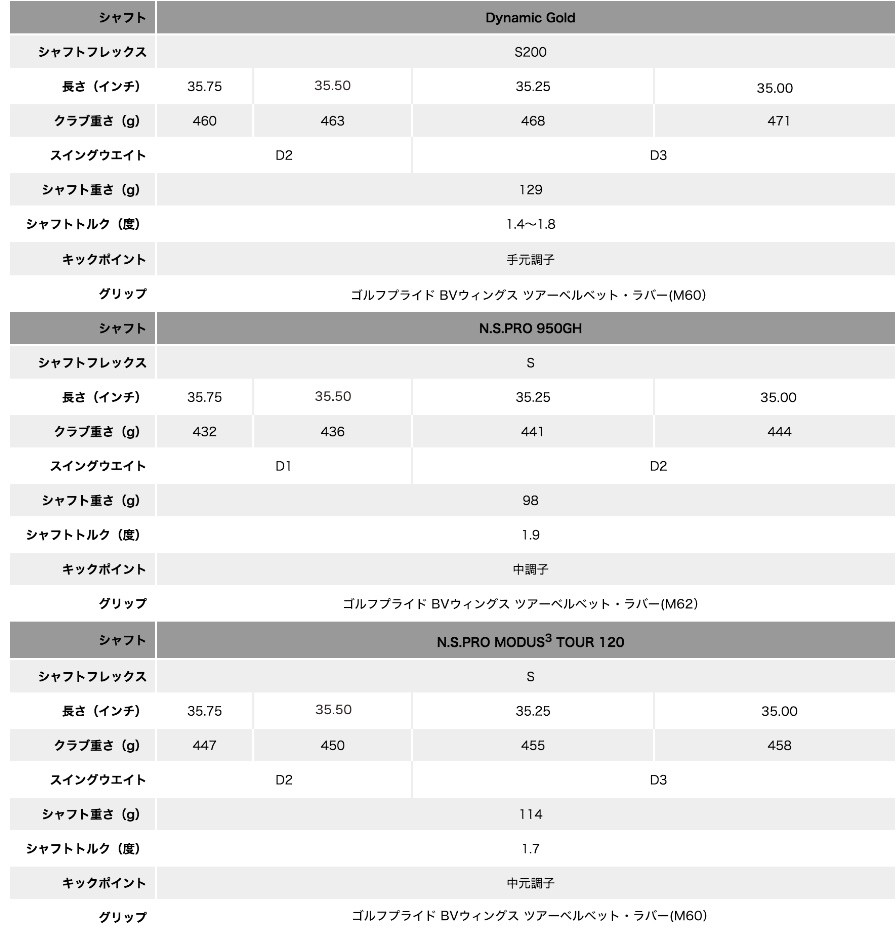 | シャフト | Dynamic Gold | | | |
|---|---|---|---|---|
| シャフトフレックス | S200 | | | |
| 長さ（インチ） | 35.75 | 35.50 | 35.25 | 35.00 |
| クラブ重さ（g） | 460 | 463 | 468 | 471 |
| スイングウエイト | D2 | | D3 | |
| シャフト重さ（g） | 129 | | | |
| シャフトトルク（度） | 1.4～1.8 | | | |
| キックポイント | 手元調子 | | | |
| グリップ | ゴルフプライド BVウィングス ツアーベルベット・ラバー(M60) | | | |

| シャフト | N.S.PRO 950GH | | | |
|---|---|---|---|---|
| シャフトフレックス | S | | | |
| 長さ（インチ） | 35.75 | 35.50 | 35.25 | 35.00 |
| クラブ重さ（g） | 432 | 436 | 441 | 444 |
| スイングウエイト | D1 | | D2 | |
| シャフト重さ（g） | 98 | | | |
| シャフトトルク（度） | 1.9 | | | |
| キックポイント | 中調子 | | | |
| グリップ | ゴルフプライド BVウィングス ツアーベルベット・ラバー(M62) | | | |

| シャフト | N.S.PRO MODUS$^3$ TOUR 120 | | | |
|---|---|---|---|---|
| シャフトフレックス | S | | | |
| 長さ（インチ） | 35.75 | 35.50 | 35.25 | 35.00 |
| クラブ重さ（g） | 447 | 450 | 455 | 458 |
| スイングウエイト | D2 | | D3 | |
| シャフト重さ（g） | 114 | | | |
| シャフトトルク（度） | 1.7 | | | |
| キックポイント | 中元調子 | | | |
| グリップ | ゴルフプライド BVウィングス ツアーベルベット・ラバー(M60) | | | |